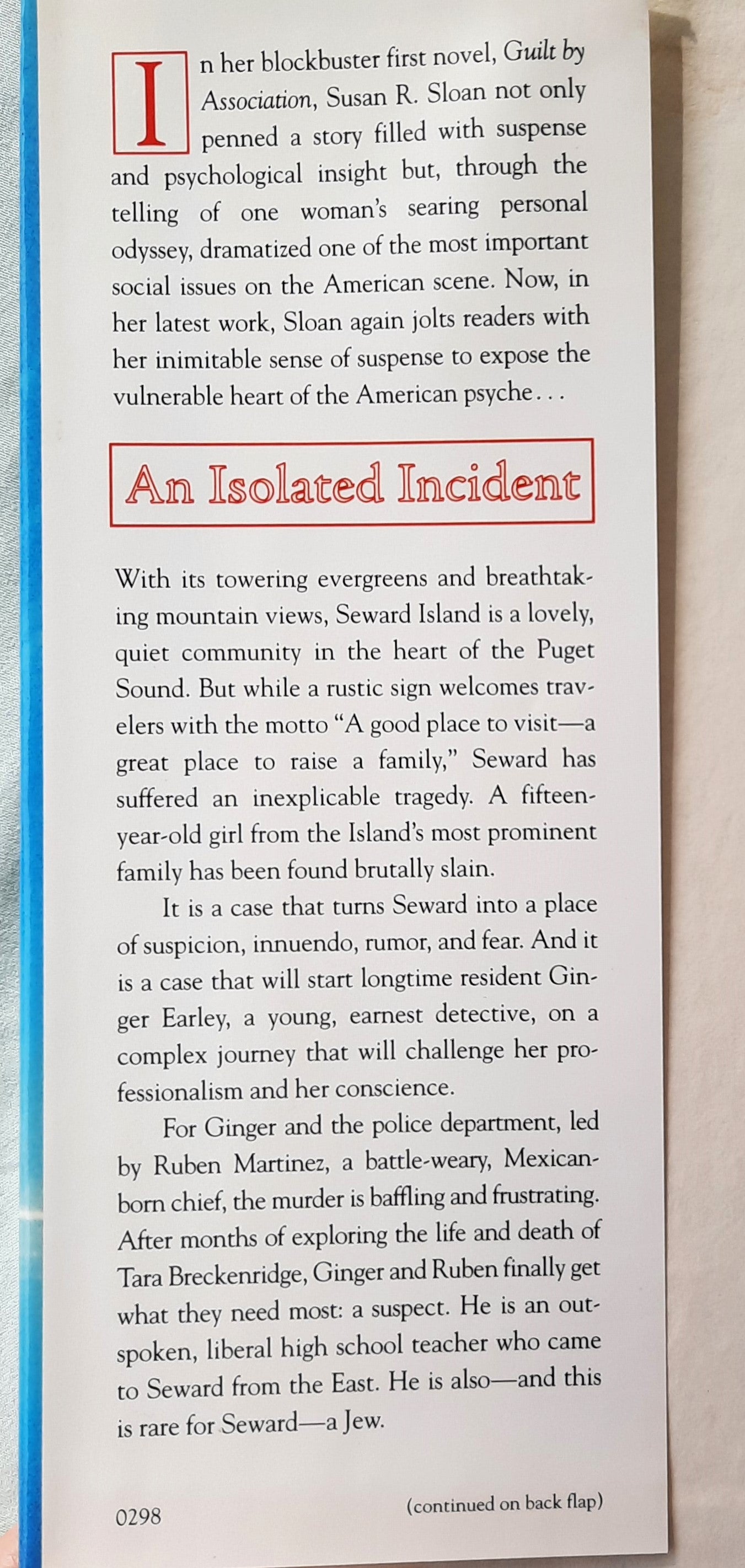 In her blockbuster first novel, Guilt by Association, Susan R. Sloan not only penned a story filled with suspense and psychological insight but, through the telling of one woman's searing personal odyssey, dramatized one of the most important social issues on the American scene. Now, in her latest work, Sloan again jolts readers with her inimitable sense of suspense to expose the vulnerable heart of the American psyche...

An Isolated Incident

With its towering evergreens and breathtaking mountain views, Seward Island is a lovely, quiet community in the heart of the Puget Sound. But while a rustic sign welcomes travelers with the motto "A good place to visit—a great place to raise a family," Seward has suffered an inexplicable tragedy. A fifteen-year-old girl from the Island's most prominent family has been found brutally slain.

It is a case that turns Seward into a place of suspicion, innuendo, rumor, and fear. And it is a case that will start longtime resident Ginger Earley, a young, earnest detective, on a complex journey that will challenge her professionalism and her conscience.

For Ginger and the police department, led by Ruben Martinez, a battle-weary, Mexican-born chief, the murder is baffling and frustrating. After months of exploring the life and death of Tara Breckenridge, Ginger and Ruben finally get what they need most: a suspect. He is an outspoken, liberal high school teacher who came to Seward from the East. He is also—and this is rare for Seward—a Jew.

0298

(continued on back flap)